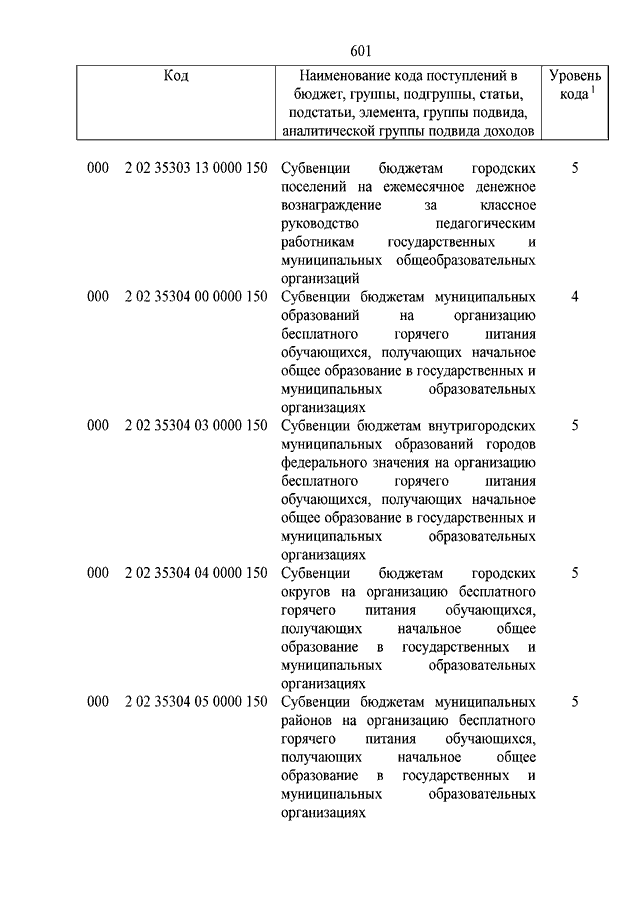 601

| Код | Наименование кода поступлений в бюджет, группы, подгруппы, статьи, подстатьи, элемента, группы подвида, аналитической группы подвида доходов | Уровень кода $^1$ |
|---|---|---|
| 000 2 02 35303 13 0000 150 | Субвенции бюджетам городских поселений на ежемесячное денежное вознаграждение за классное руководство педагогическим работникам государственных и муниципальных общеобразовательных организаций | 5 |
| 000 2 02 35304 00 0000 150 | Субвенции бюджетам муниципальных образований на организацию бесплатного горячего питания обучающихся, получающих начальное общее образование в государственных и муниципальных образовательных организациях | 4 |
| 000 2 02 35304 03 0000 150 | Субвенции бюджетам внутригородских муниципальных образований городов федерального значения на организацию бесплатного горячего питания обучающихся, получающих начальное общее образование в государственных и муниципальных образовательных организациях | 5 |
| 000 2 02 35304 04 0000 150 | Субвенции бюджетам городских округов на организацию бесплатного горячего питания обучающихся, получающих начальное общее образование в государственных и муниципальных образовательных организациях | 5 |
| 000 2 02 35304 05 0000 150 | Субвенции бюджетам муниципальных районов на организацию бесплатного горячего питания обучающихся, получающих начальное общее образование в государственных и муниципальных образовательных организациях | 5 |